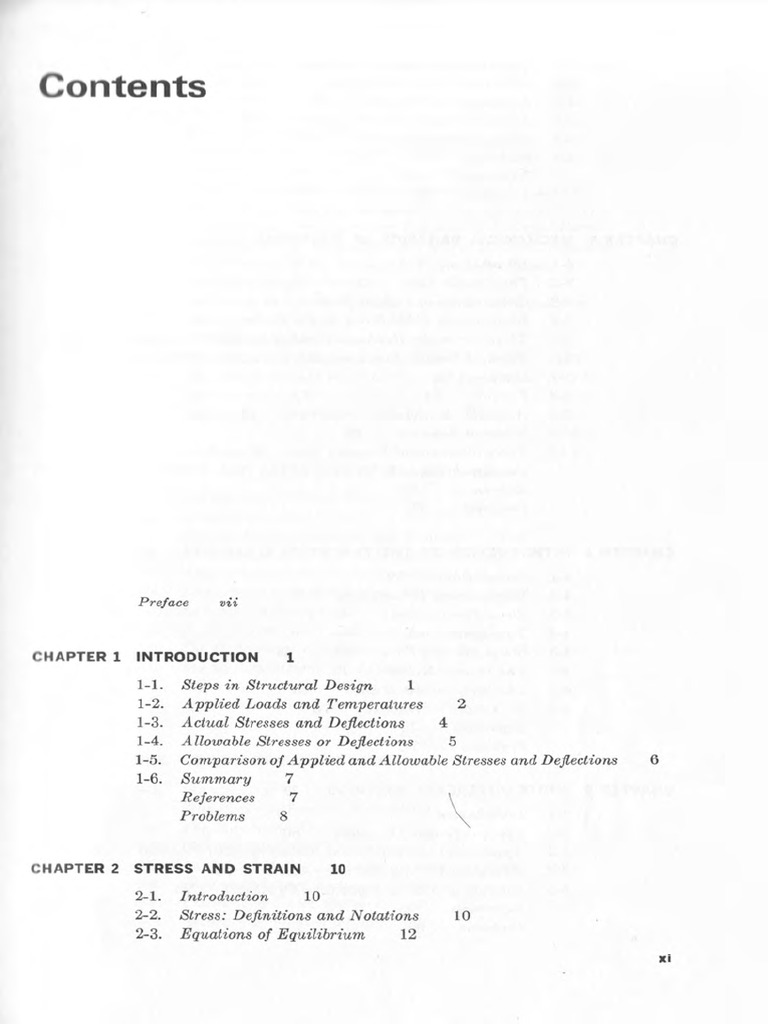 Contents

Preface vii

CHAPTER 1 INTRODUCTION 1

1-1. Steps in Structural Design 1
1-2. Applied Loads and Temperatures 2
1-3. Actual Stresses and Deflections 4
1-4. Allowable Stresses or Deflections 5
1-5. Comparison of Applied and Allowable Stresses and Deflections 6
1-6. Summary 7
References 7
Problems 8

CHAPTER 2 STRESS AND STRAIN 10

2-1. Introduction 10
2-2. Stress: Definitions and Notations 10
2-3. Equations of Equilibrium 12

xi